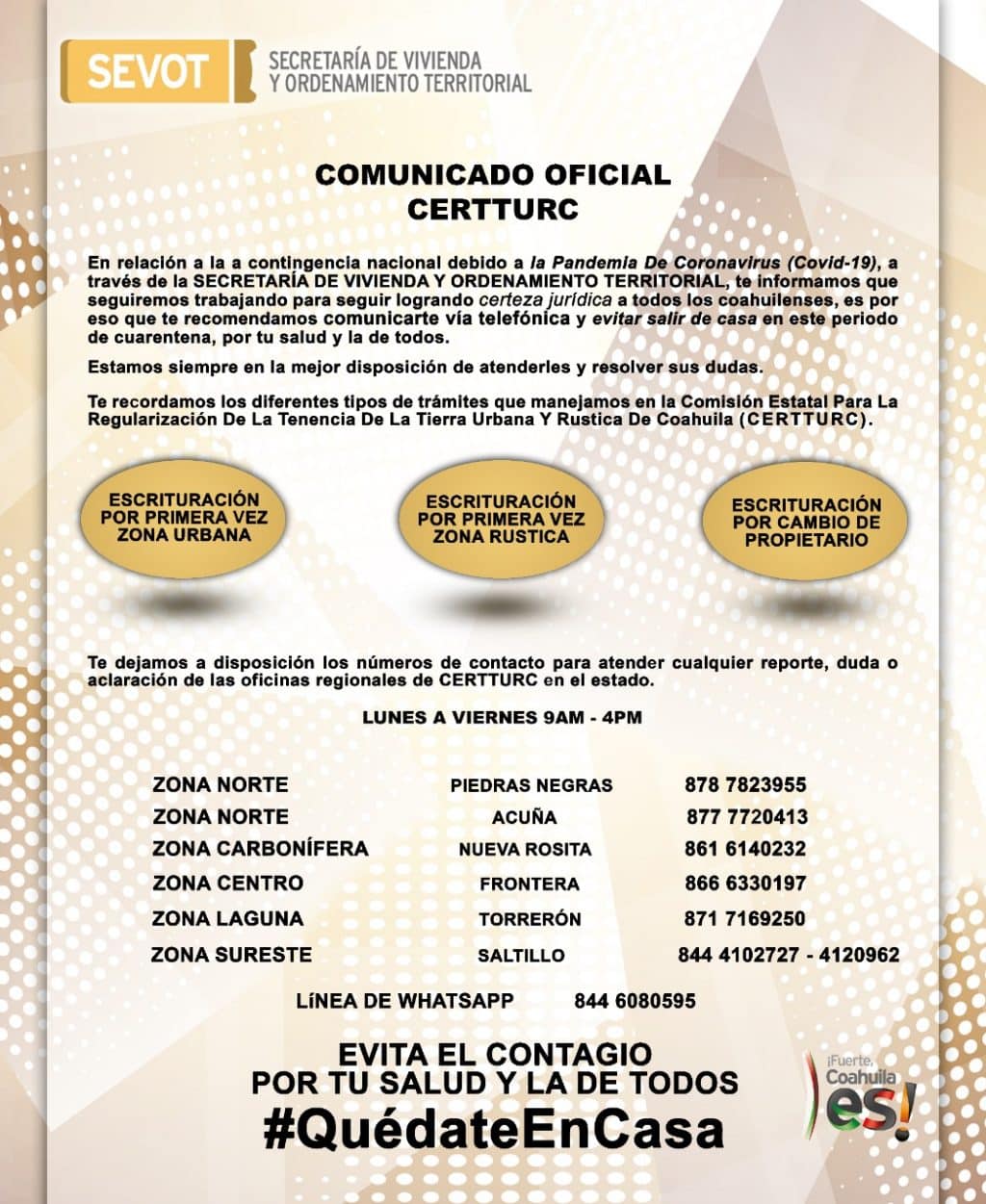 SEVOT
SECRETARÍA DE VIVIENDA
Y ORDENAMIENTO TERRITORIAL

COMUNICADO OFICIAL
CERTTURC

En relación a la a contingencia nacional debido a la Pandemia De Coronavirus (Covid-19), a través de la SECRETARÍA DE VIVIENDA Y ORDENAMIENTO TERRITORIAL, te informamos que seguiremos trabajando para seguir logrando certeza jurídica a todos los coahuilenses, es por eso que te recomendamos comunicarte vía telefónica y evitar salir de casa en este periodo de cuarentena, por tu salud y la de todos.

Estamos siempre en la mejor disposición de atenderles y resolver sus dudas.

Te recordamos los diferentes tipos de trámites que manejamos en la Comisión Estatal Para La Regularización De La Tenencia De La Tierra Urbana Y Rustica De Coahuila (CERTTURC).

ESCRITURACIÓN
POR PRIMERA VEZ
ZONA URBANA

ESCRITURACIÓN
POR PRIMERA VEZ
ZONA RUSTICA

ESCRITURACIÓN
POR CAMBIO DE
PROPIETARIO

Te dejamos a disposición los números de contacto para atender cualquier reporte, duda o aclaración de las oficinas regionales de CERTTURC en el estado.

LUNES A VIERNES 9AM - 4PM

ZONA NORTE PIEDRAS NEGRAS 878 7823955
ZONA NORTE ACUÑA 877 7720413
ZONA CARBONÍFERA NUEVA ROSITA 861 6140232
ZONA CENTRO FRONTERA 866 6330197
ZONA LAGUNA TORRERÓN 871 7169250
ZONA SURESTE SALTILLO 844 4102727 - 4120962

LíNEA DE WHATSAPP 844 6080595

EVITA EL CONTAGIO
POR TU SALUD Y LA DE TODOS
#QuédateEnCasa

¡Fuerte, Coahuila es!